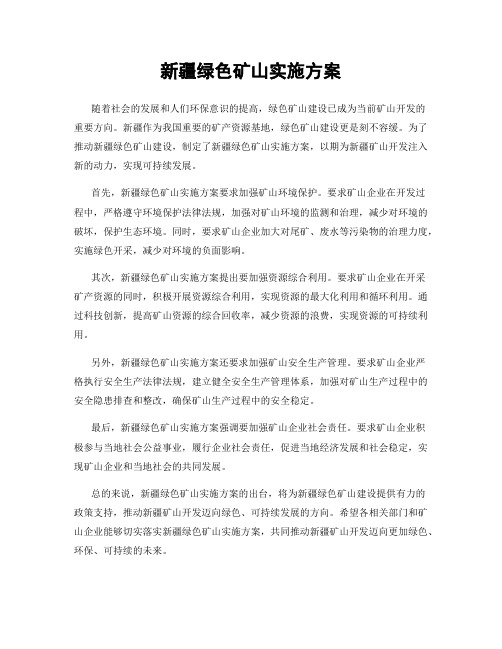 新疆绿色矿山实施方案

随着社会的发展和人们环保意识的提高，绿色矿山建设已成为当前矿山开发的重要方向。新疆作为我国重要的矿产资源基地，绿色矿山建设更是刻不容缓。为了推动新疆绿色矿山建设，制定了新疆绿色矿山实施方案，以期为新疆矿山开发注入新的动力，实现可持续发展。

首先，新疆绿色矿山实施方案要求加强矿山环境保护。要求矿山企业在开发过程中，严格遵守环境保护法律法规，加强对矿山环境的监测和治理，减少对环境的破坏，保护生态环境。同时，要求矿山企业加大对尾矿、废水等污染物的治理力度，实施绿色开采，减少对环境的负面影响。

其次，新疆绿色矿山实施方案提出要加强资源综合利用。要求矿山企业在开采矿产资源的同时，积极开展资源综合利用，实现资源的最大化利用和循环利用。通过科技创新，提高矿山资源的综合回收率，减少资源的浪费，实现资源的可持续利用。

另外，新疆绿色矿山实施方案还要求加强矿山安全生产管理。要求矿山企业严格执行安全生产法律法规，建立健全安全生产管理体系，加强对矿山生产过程中的安全隐患排查和整改，确保矿山生产过程中的安全稳定。

最后，新疆绿色矿山实施方案强调要加强矿山企业社会责任。要求矿山企业积极参与当地社会公益事业，履行企业社会责任，促进当地经济发展和社会稳定，实现矿山企业和当地社会的共同发展。

总的来说，新疆绿色矿山实施方案的出台，将为新疆绿色矿山建设提供有力的政策支持，推动新疆矿山开发迈向绿色、可持续发展的方向。希望各相关部门和矿山企业能够切实落实新疆绿色矿山实施方案，共同推动新疆矿山开发迈向更加绿色、环保、可持续的未来。